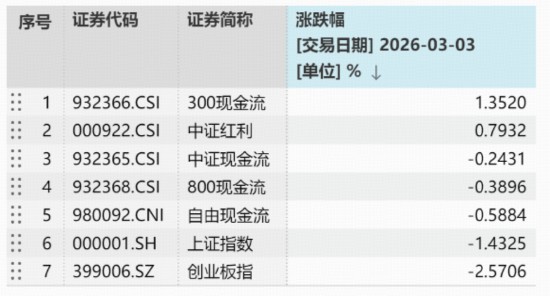 | 序号 | 证券代码 | 证券简称 | 涨跌幅 [交易日期] 2026-03-03 [单位] % ↓ |
|---|---|---|---|
| 1 | 932366.CSI | 300现金流 | 1.3520 |
| 2 | 000922.CSI | 中证红利 | 0.7932 |
| 3 | 932365.CSI | 中证现金流 | -0.2431 |
| 4 | 932368.CSI | 800现金流 | -0.3896 |
| 5 | 980092.CNI | 自由现金流 | -0.5884 |
| 6 | 000001.SH | 上证指数 | -1.4325 |
| 7 | 399006.SZ | 创业板指 | -2.5706 |